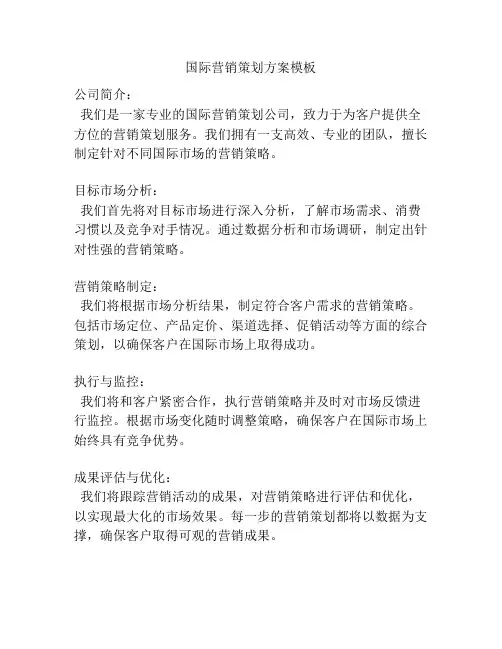 国际营销策划方案模板

公司简介：
我们是一家专业的国际营销策划公司，致力于为客户提供全方位的营销策划服务。我们拥有一支高效、专业的团队，擅长制定针对不同国际市场的营销策略。

目标市场分析：
我们首先将对目标市场进行深入分析，了解市场需求、消费习惯以及竞争对手情况。通过数据分析和市场调研，制定出针对性强的营销策略。

营销策略制定：
我们将根据市场分析结果，制定符合客户需求的营销策略。包括市场定位、产品定价、渠道选择、促销活动等方面的综合策划，以确保客户在国际市场上取得成功。

执行与监控：
我们将和客户紧密合作，执行营销策略并及时对市场反馈进行监控。根据市场变化随时调整策略，确保客户在国际市场上始终具有竞争优势。

成果评估与优化：
我们将跟踪营销活动的成果，对营销策略进行评估和优化，以实现最大化的市场效果。每一步的营销策划都将以数据为支撑，确保客户取得可观的营销成果。